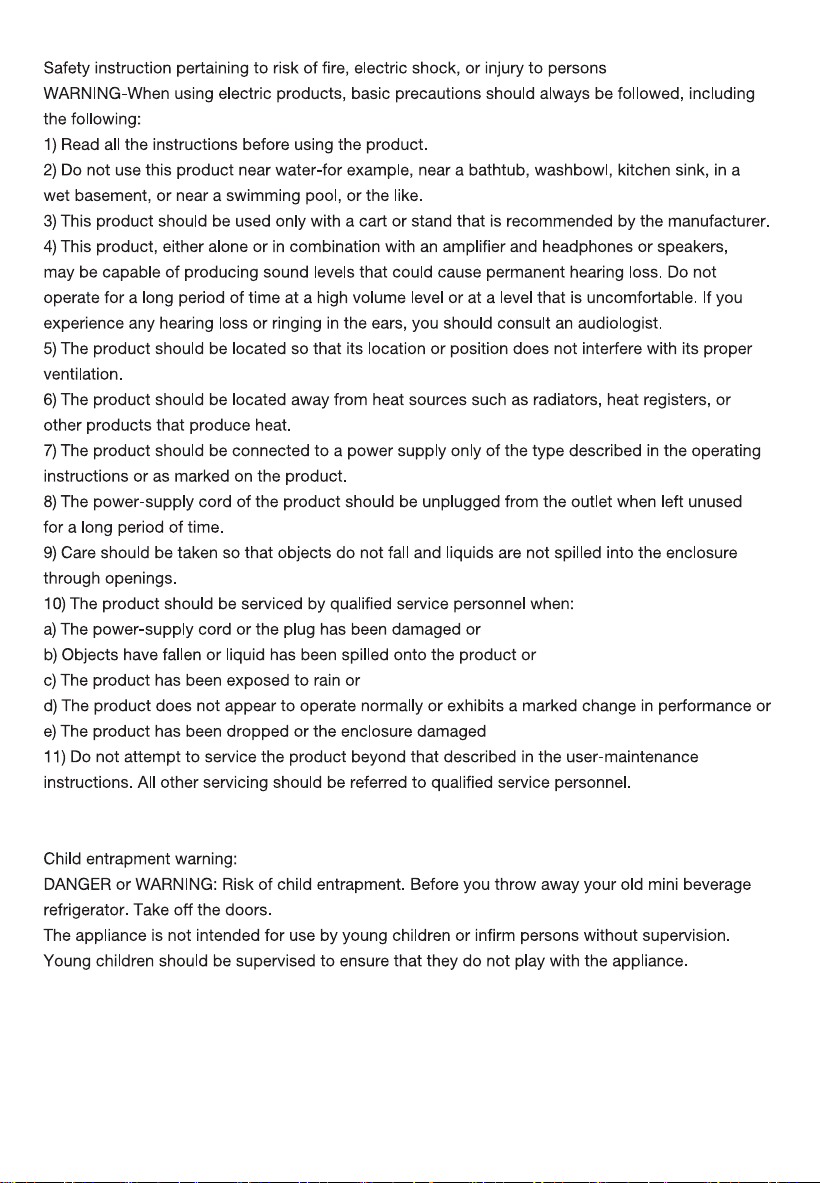 Safety instruction pertaining to risk of fire, electric shock, or injury to persons
WARNING-When using electric products, basic precautions should always be followed, including the following:

1) Read all the instructions before using the product.
2) Do not use this product near water-for example, near a bathtub, washbowl, kitchen sink, in a wet basement, or near a swimming pool, or the like.
3) This product should be used only with a cart or stand that is recommended by the manufacturer.
4) This product, either alone or in combination with an amplifier and headphones or speakers, may be capable of producing sound levels that could cause permanent hearing loss. Do not operate for a long period of time at a high volume level or at a level that is uncomfortable. If you experience any hearing loss or ringing in the ears, you should consult an audiologist.
5) The product should be located so that its location or position does not interfere with its proper ventilation.
6) The product should be located away from heat sources such as radiators, heat registers, or other products that produce heat.
7) The product should be connected to a power supply only of the type described in the operating instructions or as marked on the product.
8) The power-supply cord of the product should be unplugged from the outlet when left unused for a long period of time.
9) Care should be taken so that objects do not fall and liquids are not spilled into the enclosure through openings.
10) The product should be serviced by qualified service personnel when:
a) The power-supply cord or the plug has been damaged or
b) Objects have fallen or liquid has been spilled onto the product or
c) The product has been exposed to rain or
d) The product does not appear to operate normally or exhibits a marked change in performance or
e) The product has been dropped or the enclosure damaged
11) Do not attempt to service the product beyond that described in the user-maintenance instructions. All other servicing should be referred to qualified service personnel.

Child entrapment warning:
DANGER or WARNING: Risk of child entrapment. Before you throw away your old mini beverage refrigerator. Take off the doors.
The appliance is not intended for use by young children or infirm persons without supervision.
Young children should be supervised to ensure that they do not play with the appliance.